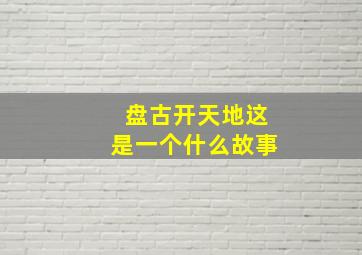 盘古开天地这
是一个什么故事